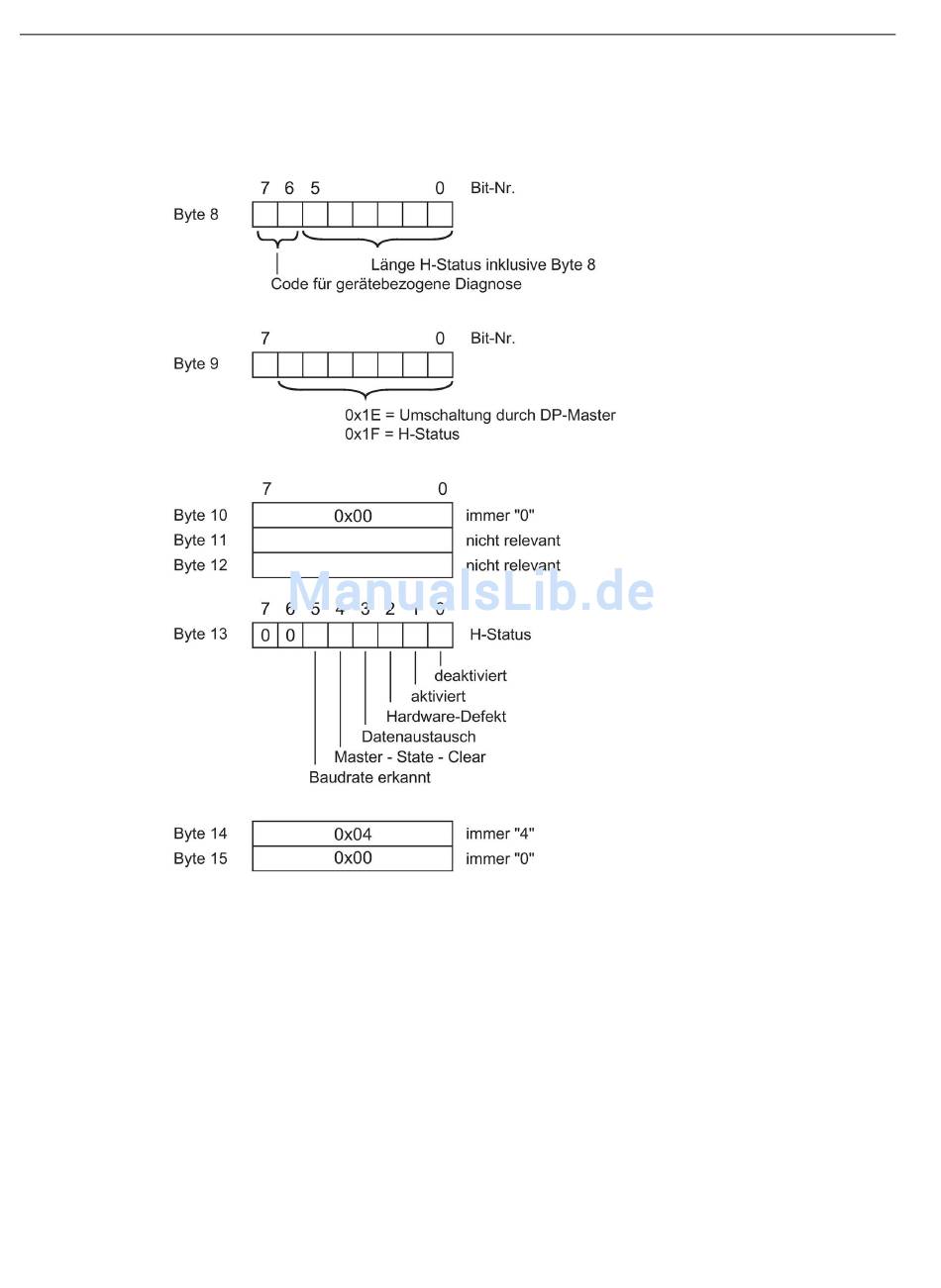 7 6 5 0 Bit-Nr.

Byte 8

Länge H-Status inklusive Byte 8

Code für gerätebezogene Diagnose

7 0 Bit-Nr.

Byte 9

0x1E = Umschaltung durch DP-Master
0x1F = H-Status

7 0

Byte 10 0x00 immer "0"

Byte 11 nicht relevant

Byte 12 nicht relevant

ManualsLib.de

7 6 5 4 3 2 1 0

Byte 13 0 0 H-Status

deaktiviert
aktiviert
Hardware-Defekt
Datenaustausch
Master - State - Clear
Baudrate erkannt

Byte 14 0x04 immer "4"

Byte 15 0x00 immer "0"